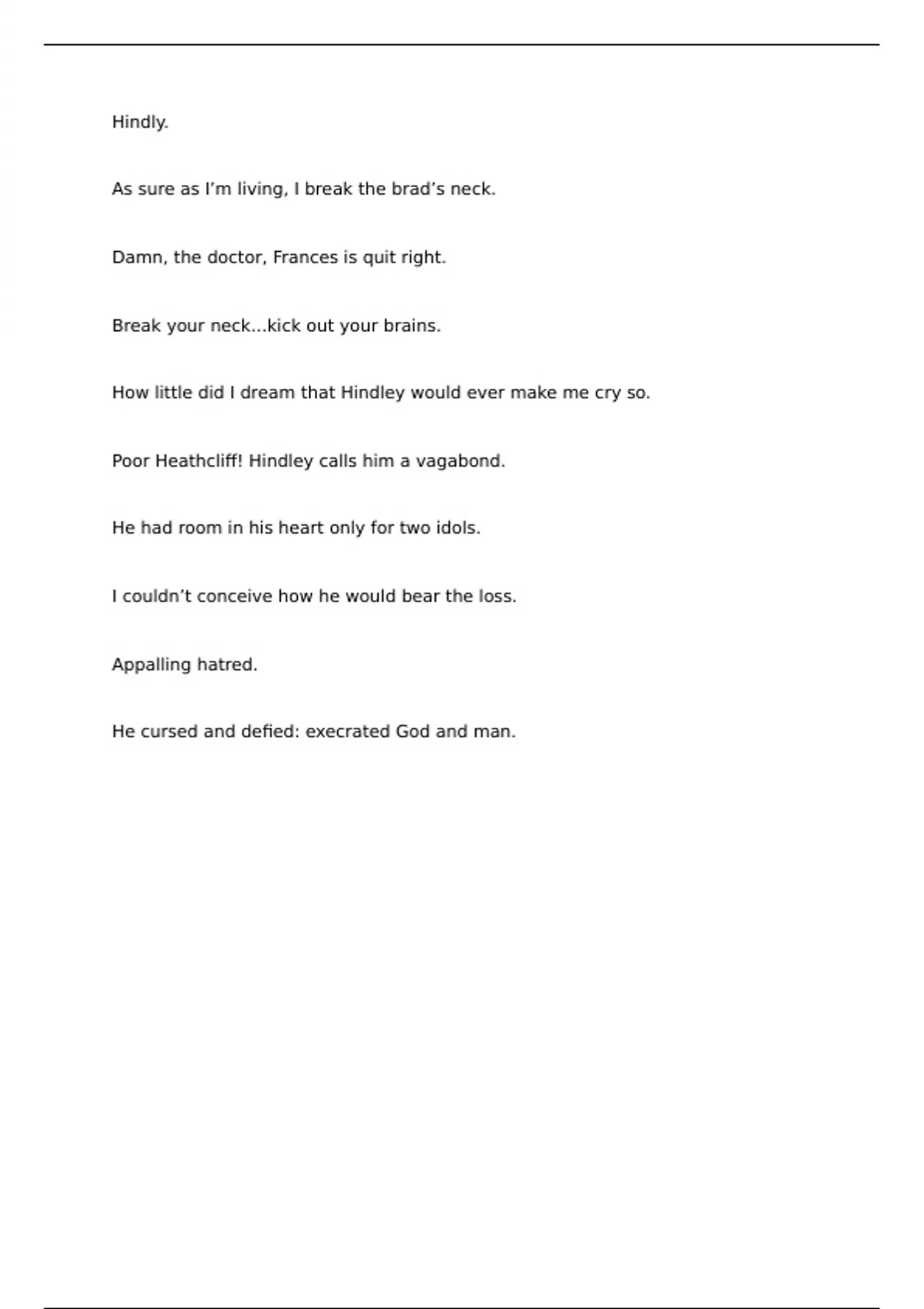 Hindly.

As sure as I’m living, I break the brad’s neck.

Damn, the doctor, Frances is quit right.

Break your neck...kick out your brains.

How little did I dream that Hindley would ever make me cry so.

Poor Heathcliff! Hindley calls him a vagabond.

He had room in his heart only for two idols.

I couldn’t conceive how he would bear the loss.

Appalling hatred.

He cursed and defied: execrated God and man.